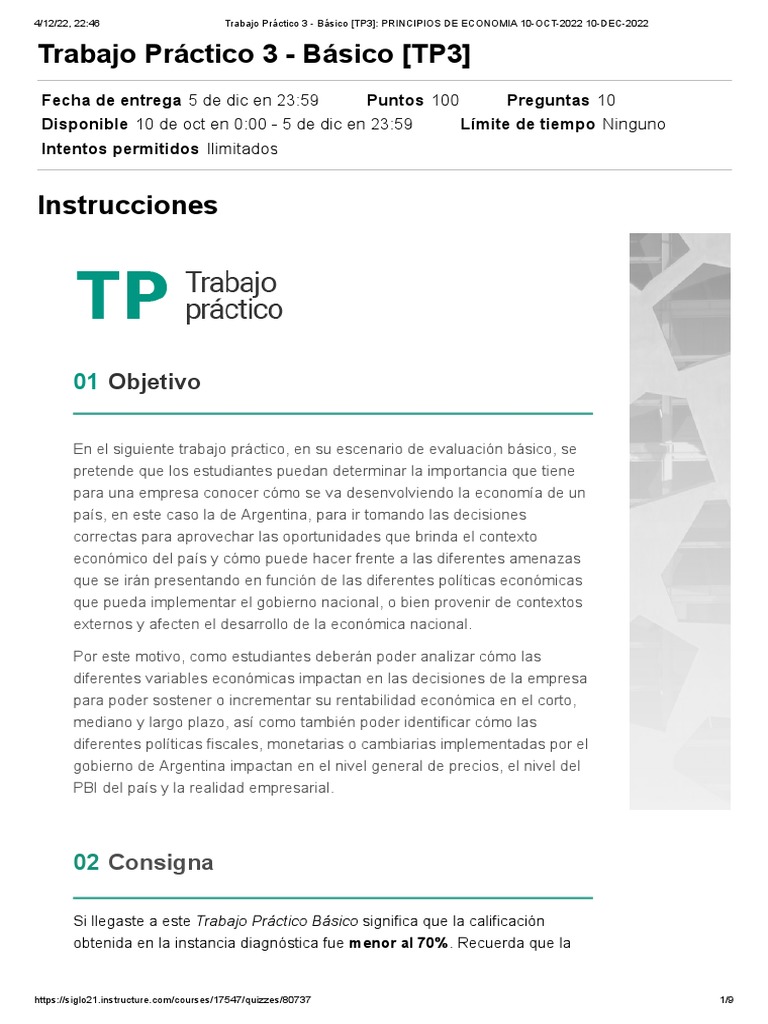 4/12/22, 22:46 Trabajo Práctico 3 - Básico [TP3]: PRINCIPIOS DE ECONOMIA 10-OCT-2022 10-DEC-2022

Trabajo Práctico 3 - Básico [TP3]

Fecha de entrega 5 de dic en 23:59 Puntos 100 Preguntas 10
Disponible 10 de oct en 0:00 - 5 de dic en 23:59 Límite de tiempo Ninguno
Intentos permitidos Ilimitados

Instrucciones

TP Trabajo práctico

01 Objetivo

En el siguiente trabajo práctico, en su escenario de evaluación básico, se pretende que los estudiantes puedan determinar la importancia que tiene para una empresa conocer cómo se va desenvolviendo la economía de un país, en este caso la de Argentina, para ir tomando las decisiones correctas para aprovechar las oportunidades que brinda el contexto económico del país y cómo puede hacer frente a las diferentes amenazas que se irán presentando en función de las diferentes políticas económicas que pueda implementar el gobierno nacional, o bien provenir de contextos externos y afecten el desarrollo de la económica nacional.

Por este motivo, como estudiantes deberán poder analizar cómo las diferentes variables económicas impactan en las decisiones de la empresa para poder sostener o incrementar su rentabilidad económica en el corto, mediano y largo plazo, así como también poder identificar cómo las diferentes políticas fiscales, monetarias o cambiarias implementadas por el gobierno de Argentina impactan en el nivel general de precios, el nivel del PBI del país y la realidad empresarial.

02 Consigna

Si llegaste a este Trabajo Práctico Básico significa que la calificación obtenida en la instancia diagnóstica fue menor al 70%. Recuerda que la

https://siglo21.instructure.com/courses/17547/quizzes/80737 1/9